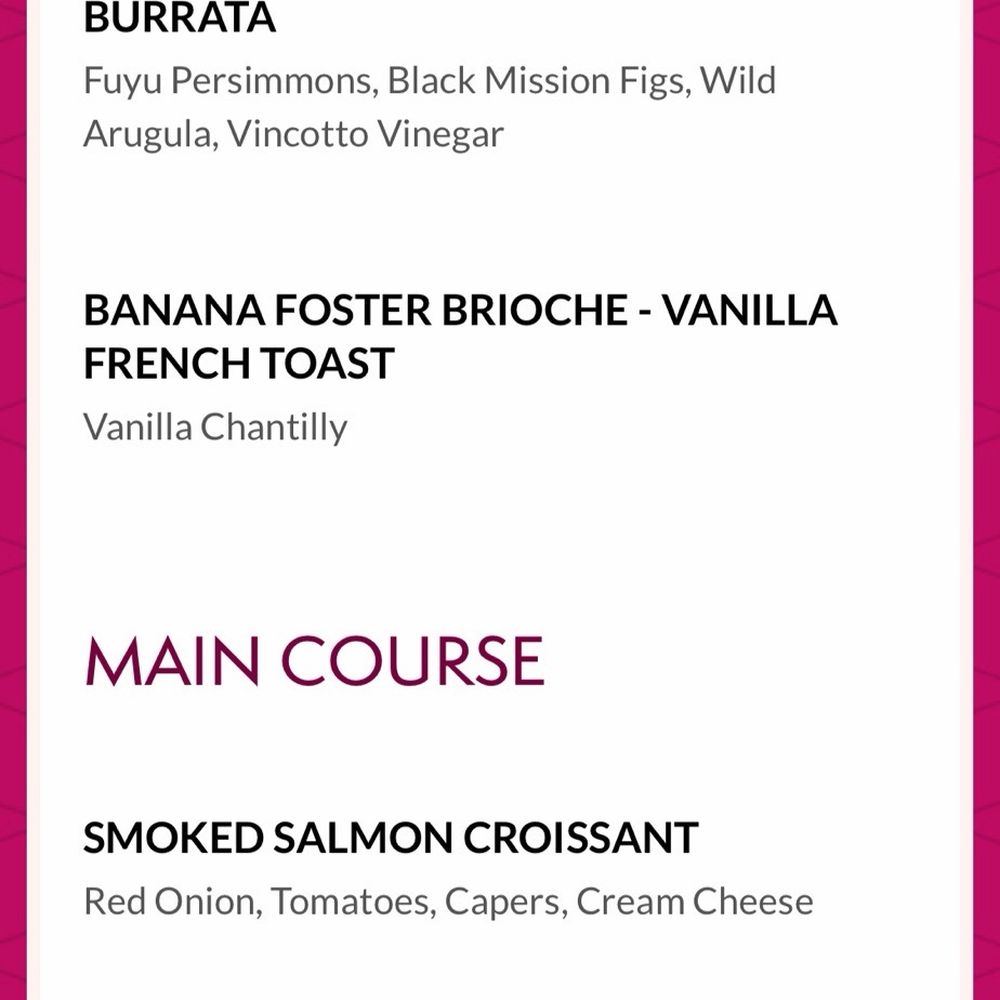 BURRATA

Fuyu Persimmons, Black Mission Figs, Wild Arugula, Vincotto Vinegar

BANANA FOSTER BRIOCHE - VANILLA FRENCH TOAST

Vanilla Chantilly

MAIN COURSE

SMOKED SALMON CROISSANT

Red Onion, Tomatoes, Capers, Cream Cheese